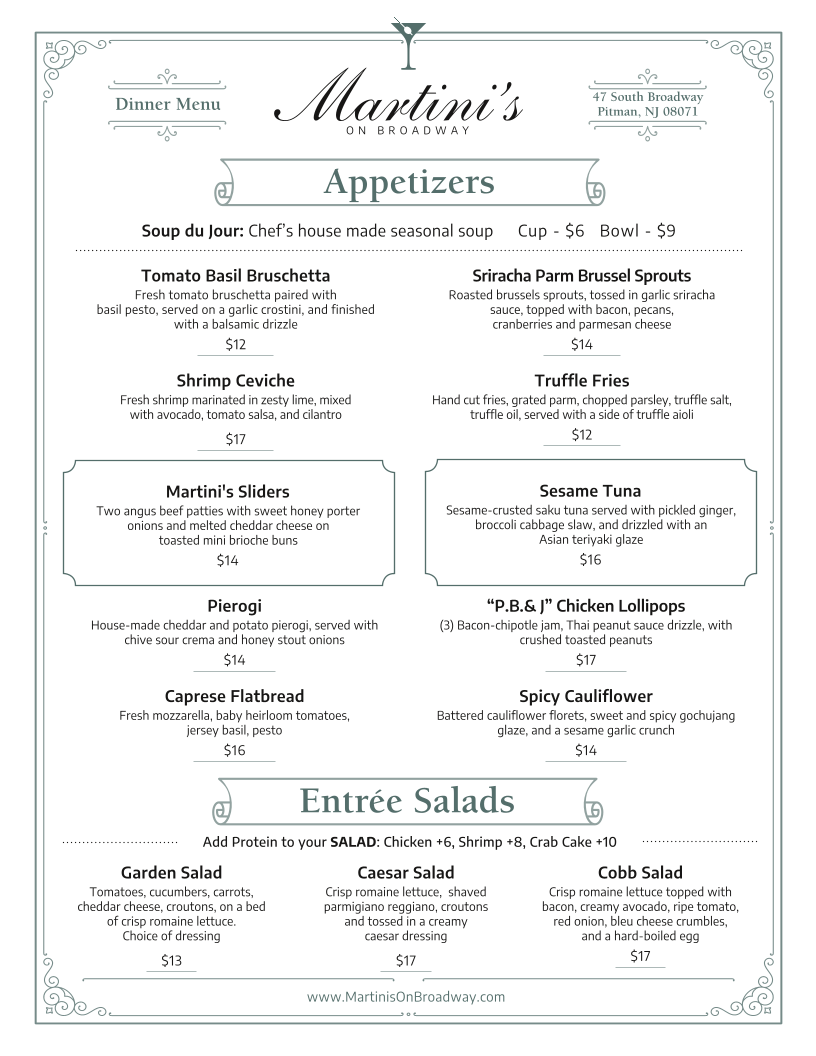 Dinner Menu

Martini's
ON BROADWAY

47 South Broadway
Pitman, NJ 08071

Appetizers

Soup du Jour: Chef's house made seasonal soup Cup - $6 Bowl - $9

Tomato Basil Bruschetta
Fresh tomato bruschetta paired with basil pesto, served on a garlic crostini, and finished with a balsamic drizzle
$12

Shrimp Ceviche
Fresh shrimp marinated in zesty lime, mixed with avocado, tomato salsa, and cilantro
$17

Martini's Sliders
Two angus beef patties with sweet honey porter onions and melted cheddar cheese on toasted mini brioche buns
$14

Pierogi
House-made cheddar and potato pierogi, served with chive sour crema and honey stout onions
$14

Caprese Flatbread
Fresh mozzarella, baby heirloom tomatoes, jersey basil, pesto
$16

Sriracha Parm Brussel Sprouts
Roasted brussels sprouts, tossed in garlic sriracha sauce, topped with bacon, pecans, cranberries and parmesan cheese
$14

Truffle Fries
Hand cut fries, grated parm, chopped parsley, truffle salt, truffle oil, served with a side of truffle aioli
$12

Sesame Tuna
Sesame-crusted saku tuna served with pickled ginger, broccoli cabbage slaw, and drizzled with an Asian teriyaki glaze
$16

"P.B.& J" Chicken Lollipops
(3) Bacon-chipotle jam, Thai peanut sauce drizzle, with crushed toasted peanuts
$17

Spicy Cauliflower
Battered cauliflower florets, sweet and spicy gochujang glaze, and a sesame garlic crunch
$14

Entrée Salads

Add Protein to your SALAD: Chicken +6, Shrimp +8, Crab Cake +10

Garden Salad
Tomatoes, cucumbers, carrots, cheddar cheese, croutons, on a bed of crisp romaine lettuce. Choice of dressing
$13

Caesar Salad
Crisp romaine lettuce, shaved parmigiano reggiano, croutons and tossed in a creamy caesar dressing
$17

Cobb Salad
Crisp romaine lettuce topped with bacon, creamy avocado, ripe tomato, red onion, bleu cheese crumbles, and a hard-boiled egg
$17

www.MartinisOnBroadway.com